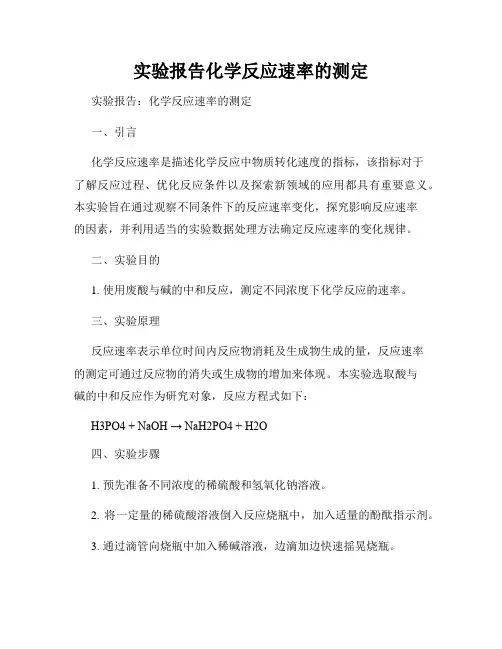 实验报告化学反应速率的测定

实验报告：化学反应速率的测定

一、引言

化学反应速率是描述化学反应中物质转化速度的指标，该指标对于了解反应过程、优化反应条件以及探索新领域的应用都具有重要意义。本实验旨在通过观察不同条件下的反应速率变化，探究影响反应速率的因素，并利用适当的实验数据处理方法确定反应速率的变化规律。

二、实验目的

1. 使用废酸与碱的中和反应，测定不同浓度下化学反应的速率。

三、实验原理

反应速率表示单位时间内反应物消耗及生成物生成的量，反应速率的测定可通过反应物的消失或生成物的增加来体现。本实验选取酸与碱的中和反应作为研究对象，反应方程式如下：

H3PO4 + NaOH → NaH2PO4 + H2O

四、实验步骤

1. 预先准备不同浓度的稀硫酸和氢氧化钠溶液。

2. 将一定量的稀硫酸溶液倒入反应烧瓶中，加入适量的酚酞指示剂。

3. 通过滴管向烧瓶中加入稀碱溶液，边滴加边快速摇晃烧瓶。